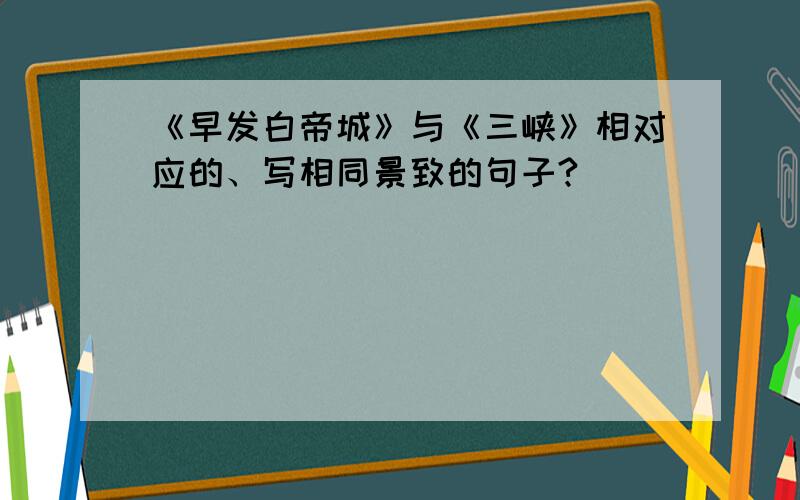 《早发白帝城》与《三峡》相对应的、写相同景致的句子？